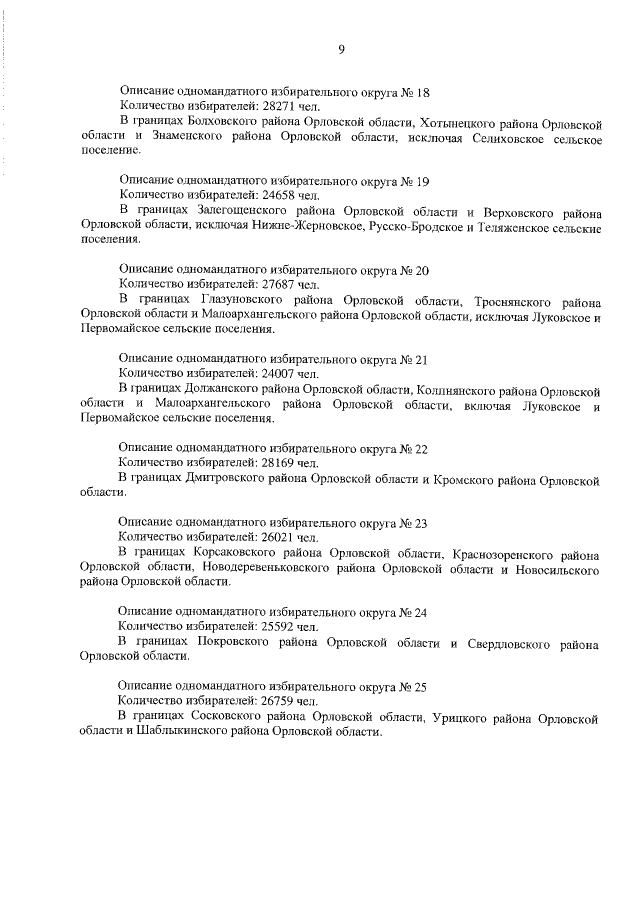 9

Описание одномандатного избирательного округа № 18
Количество избирателей: 28271 чел.
В границах Болховского района Орловской области, Хотынецкого района Орловской области и Знаменского района Орловской области, исключая Селиховское сельское поселение.

Описание одномандатного избирательного округа № 19
Количество избирателей: 24658 чел.
В границах Залегощенского района Орловской области и Верховского района Орловской области, исключая Нижне-Жерновское, Русско-Бродское и Теляженское сельские поселения.

Описание одномандатного избирательного округа № 20
Количество избирателей: 27687 чел.
В границах Глазуновского района Орловской области, Троснянского района Орловской области и Малоархангельского района Орловской области, исключая Луковское и Первомайское сельские поселения.

Описание одномандатного избирательного округа № 21
Количество избирателей: 24007 чел.
В границах Должанского района Орловской области, Колпнянского района Орловской области и Малоархангельского района Орловской области, включая Луковское и Первомайское сельские поселения.

Описание одномандатного избирательного округа № 22
Количество избирателей: 28169 чел.
В границах Дмитровского района Орловской области и Кромского района Орловской области.

Описание одномандатного избирательного округа № 23
Количество избирателей: 26021 чел.
В границах Корсаковского района Орловской области, Краснозоренского района Орловской области, Новодеревеньковского района Орловской области и Новосильского района Орловской области.

Описание одномандатного избирательного округа № 24
Количество избирателей: 25592 чел.
В границах Покровского района Орловской области и Свердловского района Орловской области.

Описание одномандатного избирательного округа № 25
Количество избирателей: 26759 чел.
В границах Сосковского района Орловской области, Урицкого района Орловской области и Шаблыкинского района Орловской области.